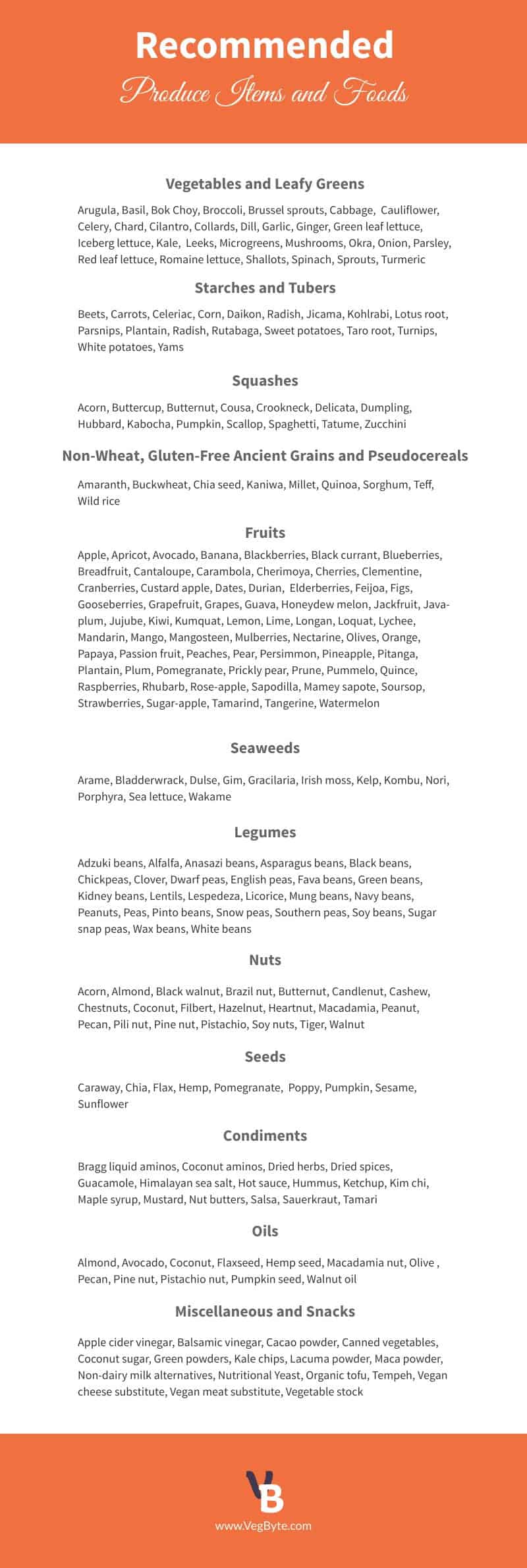 Recommended
Produce Items and Foods

Vegetables and Leafy Greens

Arugula, Basil, Bok Choy, Broccoli, Brussel sprouts, Cabbage, Cauliflower, Celery, Chard, Cilantro, Collards, Dill, Garlic, Ginger, Green leaf lettuce, Iceberg lettuce, Kale, Leeks, Microgreens, Mushrooms, Okra, Onion, Parsley, Red leaf lettuce, Romaine lettuce, Shallots, Spinach, Sprouts, Turmeric

Starches and Tubers

Beets, Carrots, Celeriac, Corn, Daikon, Radish, Jicama, Kohlrabi, Lotus root, Parsnips, Plantain, Radish, Rutabaga, Sweet potatoes, Taro root, Turnips, White potatoes, Yams

Squashes

Acorn, Buttercup, Butternut, Cousa, Crookneck, Delicata, Dumpling, Hubbard, Kabocha, Pumpkin, Scallop, Spaghetti, Tatume, Zucchini

Non-Wheat, Gluten-Free Ancient Grains and Pseudocereals

Amaranth, Buckwheat, Chia seed, Kaniwa, Millet, Quinoa, Sorghum, Teff, Wild rice

Fruits

Apple, Apricot, Avocado, Banana, Blackberries, Black currant, Blueberries, Breadfruit, Cantaloupe, Carambola, Cherimoya, Cherries, Clementine, Cranberries, Custard apple, Dates, Durian, Elderberries, Feijoa, Figs, Gooseberries, Grapefruit, Grapes, Guava, Honeydew melon, Jackfruit, Java-plum, Jujube, Kiwi, Kumquat, Lemon, Lime, Longan, Loquat, Lychee, Mandarin, Mango, Mangosteen, Mulberries, Nectarine, Olives, Orange, Papaya, Passion fruit, Peaches, Pear, Persimmon, Pineapple, Pitanga, Plantain, Plum, Pomegranate, Prickly pear, Prune, Pummelo, Quince, Raspberries, Rhubarb, Rose-apple, Sapodilla, Mamey sapote, Soursop, Strawberries, Sugar-apple, Tamarind, Tangerine, Watermelon

Seaweeds

Arame, Bladderwrack, Dulse, Gim, Gracilaria, Irish moss, Kelp, Kombu, Nori, Porphyra, Sea lettuce, Wakame

Legumes

Adzuki beans, Alfalfa, Anasazi beans, Asparagus beans, Black beans, Chickpeas, Clover, Dwarf peas, English peas, Fava beans, Green beans, Kidney beans, Lentils, Lespedeza, Licorice, Mung beans, Navy beans, Peanuts, Peas, Pinto beans, Snow peas, Southern peas, Soy beans, Sugar snap peas, Wax beans, White beans

Nuts

Acorn, Almond, Black walnut, Brazil nut, Butternut, Candlenut, Cashew, Chestnuts, Coconut, Filbert, Hazelnut, Heartnut, Macadamia, Peanut, Pecan, Pili nut, Pine nut, Pistachio, Soy nuts, Tiger, Walnut

Seeds

Caraway, Chia, Flax, Hemp, Pomegranate, Poppy, Pumpkin, Sesame, Sunflower

Condiments

Bragg liquid aminos, Coconut aminos, Dried herbs, Dried spices, Guacamole, Himalayan sea salt, Hot sauce, Hummus, Ketchup, Kim chi, Maple syrup, Mustard, Nut butters, Salsa, Sauerkraut, Tamari

Oils

Almond, Avocado, Coconut, Flaxseed, Hemp seed, Macadamia nut, Olive , Pecan, Pine nut, Pistachio nut, Pumpkin seed, Walnut oil

Miscellaneous and Snacks

Apple cider vinegar, Balsamic vinegar, Cacao powder, Canned vegetables, Coconut sugar, Green powders, Kale chips, Lacuma powder, Maca powder, Non-dairy milk alternatives, Nutritional Yeast, Organic tofu, Tempeh, Vegan cheese substitute, Vegan meat substitute, Vegetable stock

VB
www.VegByte.com